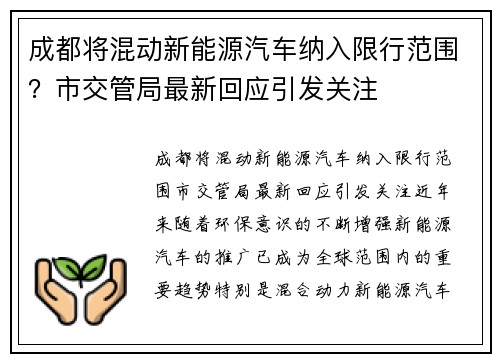 成都将混动新能源汽车纳入限行范围？市交管局最新回应引发关注

成都将混动新能源汽车纳入限行范围市交管局最新回应引发关注近年来随着环保意识的不断增强新能源汽车的推广已成为全球范围内的重要趋势特别是混合动力新能源汽车